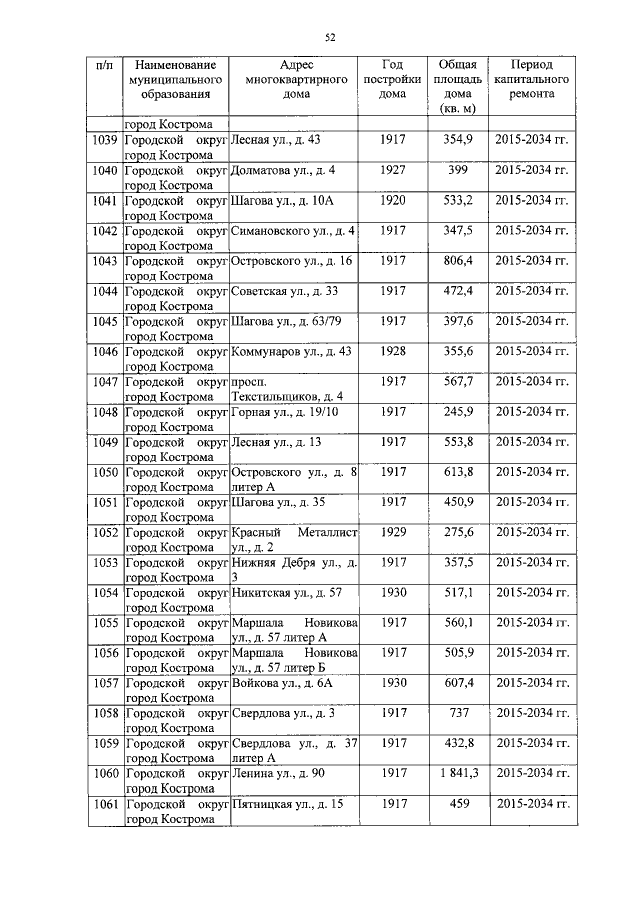 52

| п/п | Наименование муниципального образования | Адрес многоквартирного дома | Год постройки дома | Общая площадь дома (кв. м) | Период капитального ремонта |
|---|---|---|---|---|---|
| | город Кострома | | | | |
| 1039 | Городской округ город Кострома | Лесная ул., д. 43 | 1917 | 354,9 | 2015-2034 гг. |
| 1040 | Городской округ город Кострома | Долматова ул., д. 4 | 1927 | 399 | 2015-2034 гг. |
| 1041 | Городской округ город Кострома | Шагова ул., д. 10А | 1920 | 533,2 | 2015-2034 гг. |
| 1042 | Городской округ город Кострома | Симановского ул., д. 4 | 1917 | 347,5 | 2015-2034 гг. |
| 1043 | Городской округ город Кострома | Островского ул., д. 16 | 1917 | 806,4 | 2015-2034 гг. |
| 1044 | Городской округ город Кострома | Советская ул., д. 33 | 1917 | 472,4 | 2015-2034 гг. |
| 1045 | Городской округ город Кострома | Шагова ул., д. 63/79 | 1917 | 397,6 | 2015-2034 гг. |
| 1046 | Городской округ город Кострома | Коммунаров ул., д. 43 | 1928 | 355,6 | 2015-2034 гг. |
| 1047 | Городской округ город Кострома | просп. Текстильщиков, д. 4 | 1917 | 567,7 | 2015-2034 гг. |
| 1048 | Городской округ город Кострома | Горная ул., д. 19/10 | 1917 | 245,9 | 2015-2034 гг. |
| 1049 | Городской округ город Кострома | Лесная ул., д. 13 | 1917 | 553,8 | 2015-2034 гг. |
| 1050 | Городской округ город Кострома | Островского ул., д. 8 литер А | 1917 | 613,8 | 2015-2034 гг. |
| 1051 | Городской округ город Кострома | Шагова ул., д. 35 | 1917 | 450,9 | 2015-2034 гг. |
| 1052 | Городской округ город Кострома | Красный Металлист ул., д. 2 | 1929 | 275,6 | 2015-2034 гг. |
| 1053 | Городской округ город Кострома | Нижняя Дебря ул., д. 3 | 1917 | 357,5 | 2015-2034 гг. |
| 1054 | Городской округ город Кострома | Никитская ул., д. 57 | 1930 | 517,1 | 2015-2034 гг. |
| 1055 | Городской округ город Кострома | Маршала Новикова ул., д. 57 литер А | 1917 | 560,1 | 2015-2034 гг. |
| 1056 | Городской округ город Кострома | Маршала Новикова ул., д. 57 литер Б | 1917 | 505,9 | 2015-2034 гг. |
| 1057 | Городской округ город Кострома | Войкова ул., д. 6А | 1930 | 607,4 | 2015-2034 гг. |
| 1058 | Городской округ город Кострома | Свердлова ул., д. 3 | 1917 | 737 | 2015-2034 гг. |
| 1059 | Городской округ город Кострома | Свердлова ул., д. 37 литер А | 1917 | 432,8 | 2015-2034 гг. |
| 1060 | Городской округ город Кострома | Ленина ул., д. 90 | 1917 | 1 841,3 | 2015-2034 гг. |
| 1061 | Городской округ город Кострома | Пятницкая ул., д. 15 | 1917 | 459 | 2015-2034 гг. |